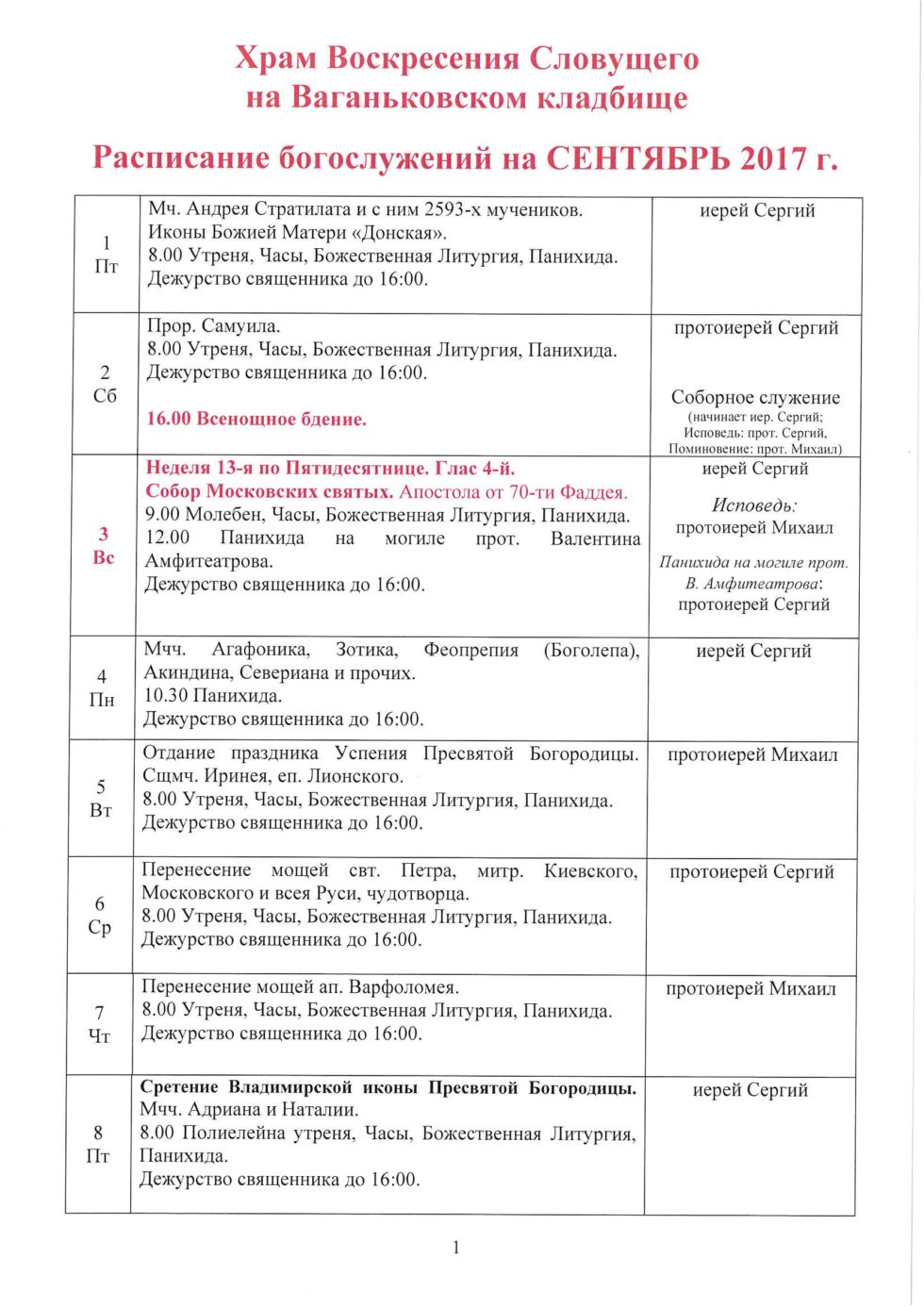 Храм Воскресения Словущего на Ваганьковском кладбище

Расписание богослужений на СЕНТЯБРЬ 2017 г.

| | | |
|---|---|---|
| 1 Пт | Мч. Андрея Стратилата и с ним 2593-х мучеников. Иконы Божией Матери «Донская». 8.00 Утреня, Часы, Божественная Литургия, Панихида. Дежурство священника до 16:00. | иерей Сергий |
| 2 Сб | Прор. Самуила. 8.00 Утреня, Часы, Божественная Литургия, Панихида. Дежурство священника до 16:00. 16.00 Всенощное бдение. | протоиерей Сергий Соборное служение (начинает иер. Сергий; Исповедь: прот. Сергий, Поминовение: прот. Михаил) |
| 3 Вс | Неделя 13-я по Пятидесятнице. Глас 4-й. Собор Московских святых. Апостола от 70-ти Фаддея. 9.00 Молебен, Часы, Божественная Литургия, Панихида. 12.00 Панихида на могиле прот. Валентина Амфитеатрова. Дежурство священника до 16:00. | иерей Сергий Исповедь: протоиерей Михаил Панихида на могиле прот. В. Амфитеатрова: протоиерей Сергий |
| 4 Пн | Мчч. Агафоника, Зотика, Феопрепия (Боголепа), Акиндина, Севериана и прочих. 10.30 Панихида. Дежурство священника до 16:00. | иерей Сергий |
| 5 Вт | Отдание праздника Успения Пресвятой Богородицы. Сщмч. Иринея, еп. Лионского. 8.00 Утреня, Часы, Божественная Литургия, Панихида. Дежурство священника до 16:00. | протоиерей Михаил |
| 6 Ср | Перенесение мощей свт. Петра, митр. Киевского, Московского и всея Руси, чудотворца. 8.00 Утреня, Часы, Божественная Литургия, Панихида. Дежурство священника до 16:00. | протоиерей Сергий |
| 7 Чт | Перенесение мощей ап. Варфоломея. 8.00 Утреня, Часы, Божественная Литургия, Панихида. Дежурство священника до 16:00. | протоиерей Михаил |
| 8 Пт | Сретение Владимирской иконы Пресвятой Богородицы. Мчч. Адриана и Наталии. 8.00 Полиелейна утреня, Часы, Божественная Литургия, Панихида. Дежурство священника до 16:00. | иерей Сергий |

1